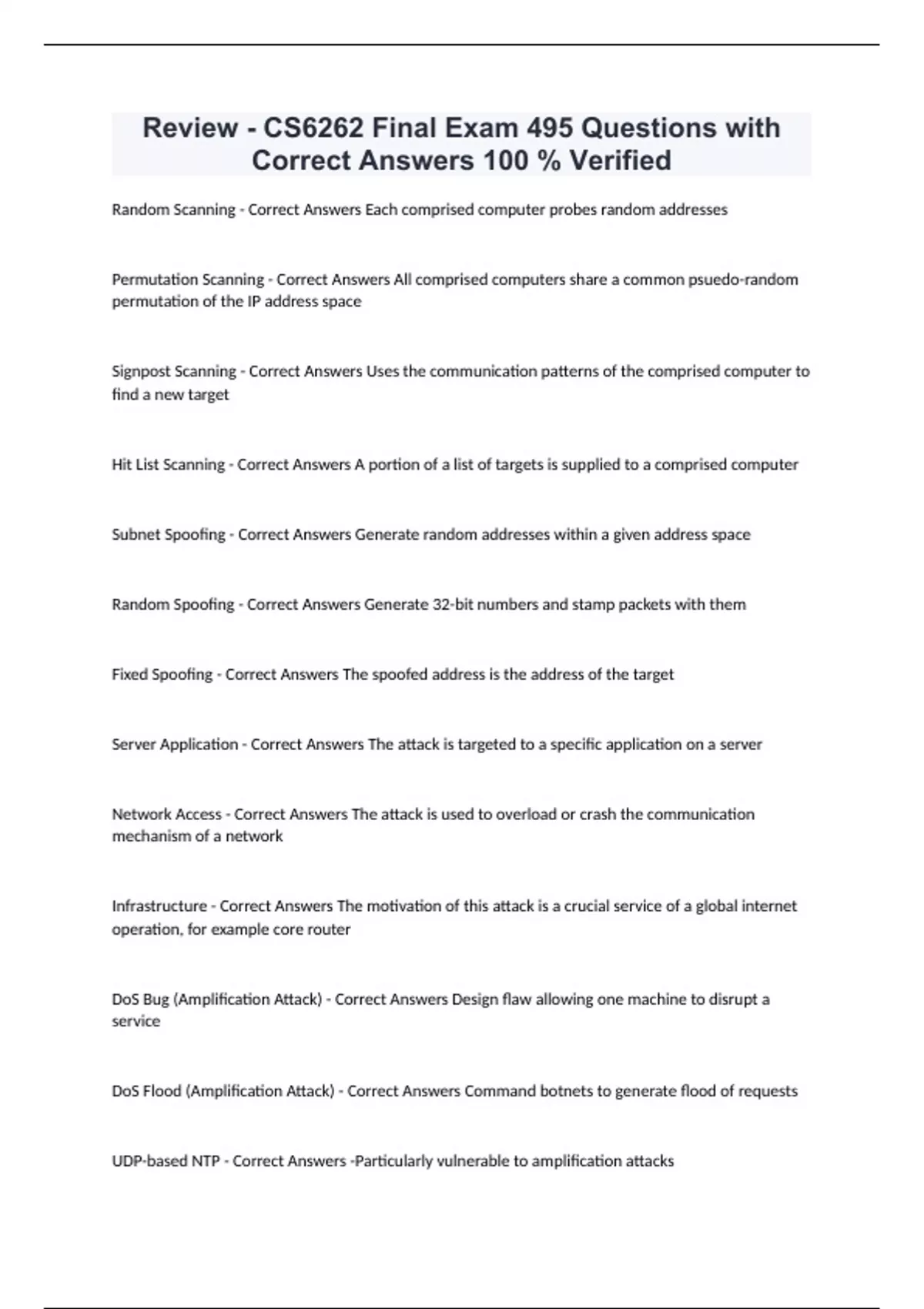 Review - CS6262 Final Exam 495 Questions with Correct Answers 100 % Verified

Random Scanning - Correct Answers Each comprised computer probes random addresses

Permutation Scanning - Correct Answers All comprised computers share a common psuedo-random permutation of the IP address space

Signpost Scanning - Correct Answers Uses the communication patterns of the comprised computer to find a new target

Hit List Scanning - Correct Answers A portion of a list of targets is supplied to a comprised computer

Subnet Spoofing - Correct Answers Generate random addresses within a given address space

Random Spoofing - Correct Answers Generate 32-bit numbers and stamp packets with them

Fixed Spoofing - Correct Answers The spoofed address is the address of the target

Server Application - Correct Answers The attack is targeted to a specific application on a server

Network Access - Correct Answers The attack is used to overload or crash the communication mechanism of a network

Infrastructure - Correct Answers The motivation of this attack is a crucial service of a global internet operation, for example core router

DoS Bug (Amplification Attack) - Correct Answers Design flaw allowing one machine to disrupt a service

DoS Flood (Amplification Attack) - Correct Answers Command botnets to generate flood of requests

UDP-based NTP - Correct Answers -Particularly vulnerable to amplification attacks